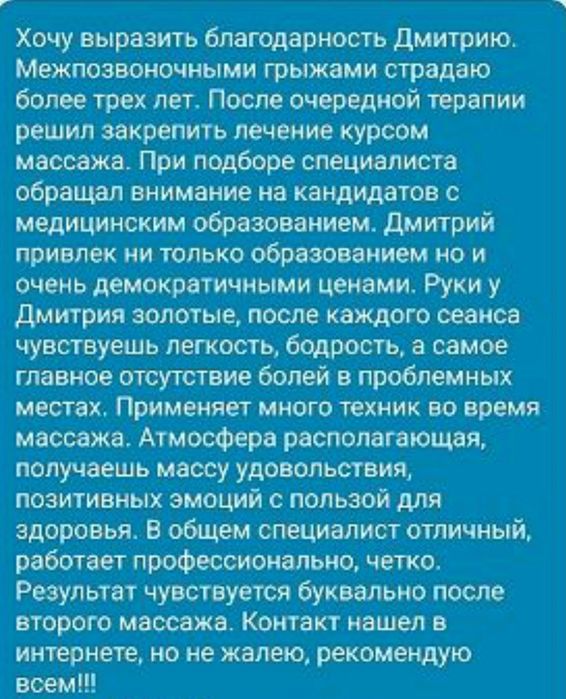 Хочу выразить благодарность Дмитрию. Межпозвоночными грыжами страдаю более трех лет. После очередной терапии решил закрепить лечение курсом массажа. При подборе специалиста обращал внимание на кандидатов с медицинским образованием. Дмитрий привлек ни только образованием но и очень демократичными ценами. Руки у Дмитрия золотые, после каждого сеанса чувствуешь легкость, бодрость, а самое главное отсутствие болей в проблемных местах. Применяет много техник во время массажа. Атмосфера располагающая, получаешь массу удовольствия, позитивных эмоций с пользой для здоровья. В общем специалист отличный, работает профессионально, четко. Результат чувствуется буквально после второго массажа. Контакт нашел в интернете, но не жалею, рекомендую всем!!!